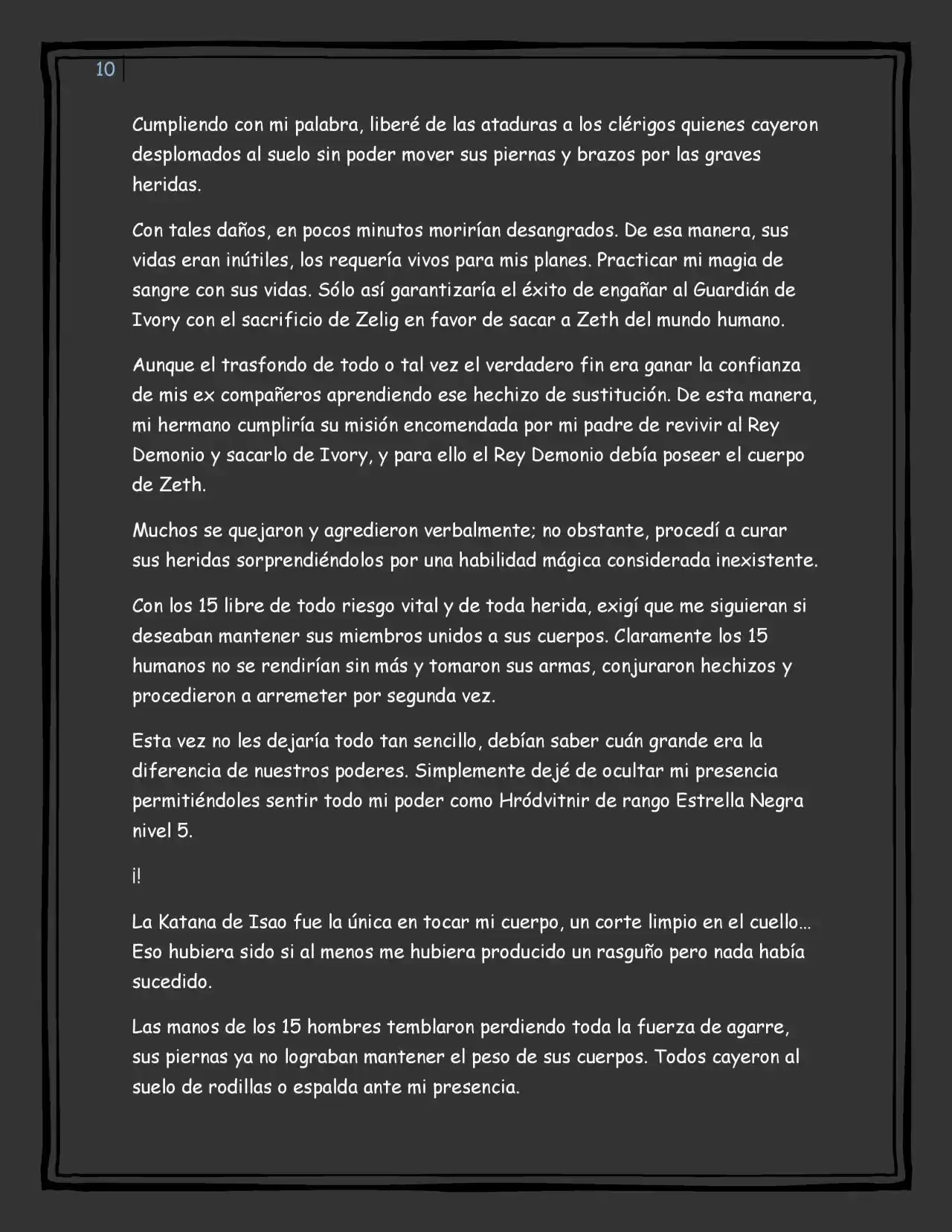 10

Cumpliendo con mi palabra, liberé de las ataduras a los clérigos quienes cayeron desplomados al suelo sin poder mover sus piernas y brazos por las graves heridas.

Con tales daños, en pocos minutos morirían desangrados. De esa manera, sus vidas eran inútiles, los requería vivos para mis planes. Practicar mi magia de sangre con sus vidas. Sólo así garantizaría el éxito de engañar al Guardián de Ivory con el sacrificio de Zelig en favor de sacar a Zeth del mundo humano.

Aunque el trasfondo de todo o tal vez el verdadero fin era ganar la confianza de mis ex compañeros aprendiendo ese hechizo de sustitución. De esta manera, mi hermano cumpliría su misión encomendada por mi padre de revivir al Rey Demonio y sacarlo de Ivory, y para ello el Rey Demonio debía poseer el cuerpo de Zeth.

Muchos se quejaron y agredieron verbalmente; no obstante, procedí a curar sus heridas sorprendiéndolos por una habilidad mágica considerada inexistente.

Con los 15 libre de todo riesgo vital y de toda herida, exigí que me siguieran si deseaban mantener sus miembros unidos a sus cuerpos. Claramente los 15 humanos no se rendirían sin más y tomaron sus armas, conjuraron hechizos y procedieron a arremeter por segunda vez.

Esta vez no les dejaría todo tan sencillo, debían saber cuán grande era la diferencia de nuestros poderes. Simplemente dejé de ocultar mi presencia permitiéndoles sentir todo mi poder como Hródvitnir de rango Estrella Negra nivel 5.

¡!

La Katana de Isao fue la única en tocar mi cuerpo, un corte limpio en el cuello… Eso hubiera sido si al menos me hubiera producido un rasguño pero nada había sucedido.

Las manos de los 15 hombres temblaron perdiendo toda la fuerza de agarre, sus piernas ya no lograban mantener el peso de sus cuerpos. Todos cayeron al suelo de rodillas o espalda ante mi presencia.